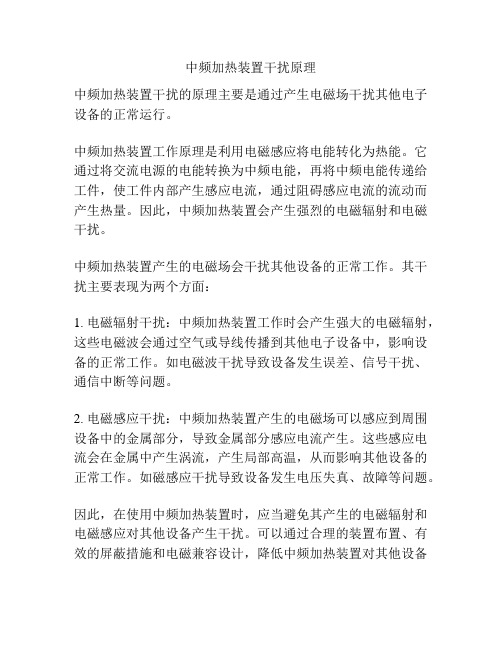 中频加热装置干扰原理

中频加热装置干扰的原理主要是通过产生电磁场干扰其他电子设备的正常运行。

中频加热装置工作原理是利用电磁感应将电能转化为热能。它通过将交流电源的电能转换为中频电能，再将中频电能传递给工件，使工件内部产生感应电流，通过阻碍感应电流的流动而产生热量。因此，中频加热装置会产生强烈的电磁辐射和电磁干扰。

中频加热装置产生的电磁场会干扰其他设备的正常工作。其干扰主要表现为两个方面：

1. 电磁辐射干扰：中频加热装置工作时会产生强大的电磁辐射，这些电磁波会通过空气或导线传播到其他电子设备中，影响设备的正常工作。如电磁波干扰导致设备发生误差、信号干扰、通信中断等问题。

2. 电磁感应干扰：中频加热装置产生的电磁场可以感应到周围设备中的金属部分，导致金属部分感应电流产生。这些感应电流会在金属中产生涡流，产生局部高温，从而影响其他设备的正常工作。如磁感应干扰导致设备发生电压失真、故障等问题。

因此，在使用中频加热装置时，应当避免其产生的电磁辐射和电磁感应对其他设备产生干扰。可以通过合理的装置布置、有效的屏蔽措施和电磁兼容设计，降低中频加热装置对其他设备